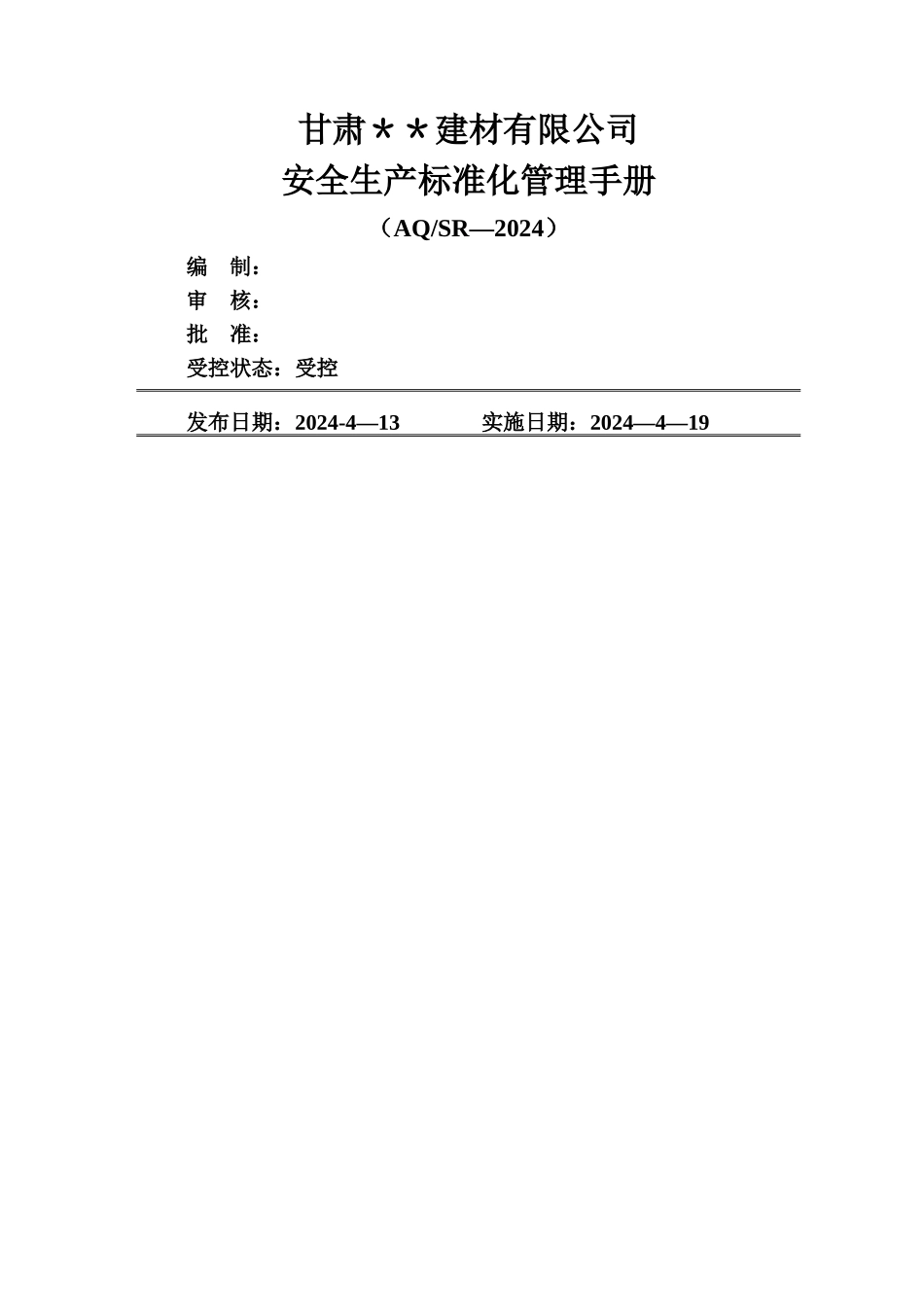 甘肃＊＊建材有限公司
安全生产标准化管理手册

（AQ/SR—2024）

编　制：
审　核：
批　准：
受控状态：受控

发布日期：2024-4—13　　　　实施日期：2024—4—19